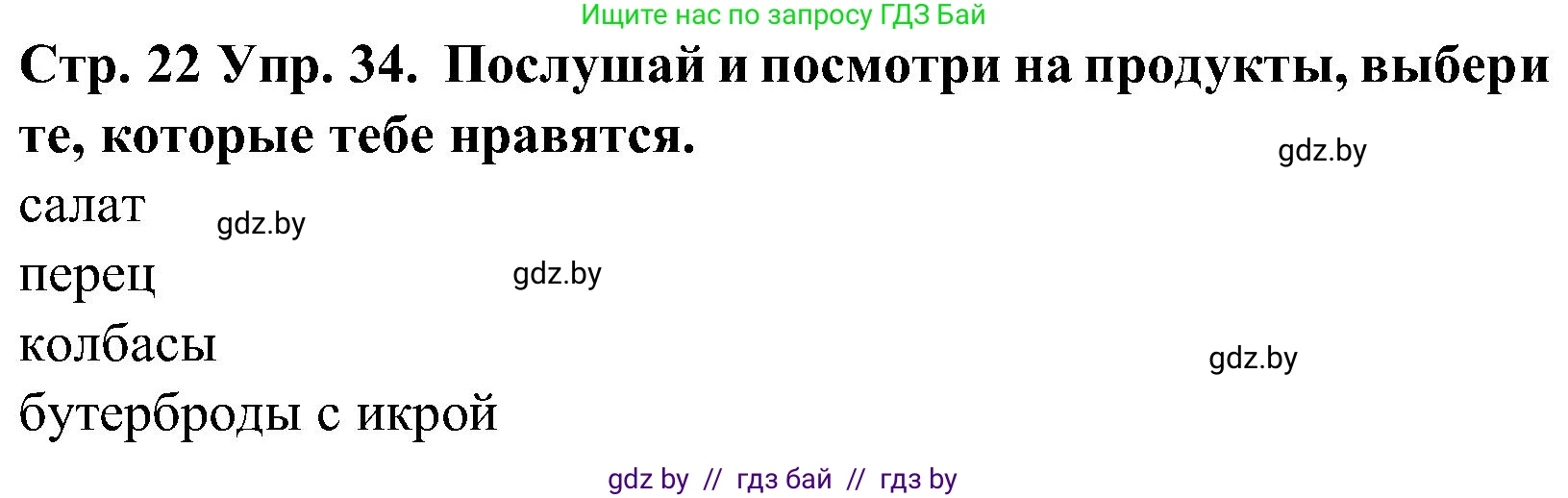 Ищите нас по запросу ГДЗ Бай

Стр. 22 Упр. 34. Послушай и посмотри на продукты, выбери те, которые тебе нравятся.

gdz.by

салат

gdz.by

перец

gdz.by

колбасы

gdz.by

бутерброды с икрой

gdz by // гдз бай // гдз by